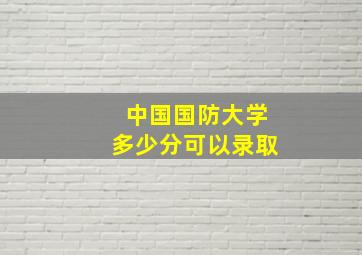 中国国防大学
多少分可以录取